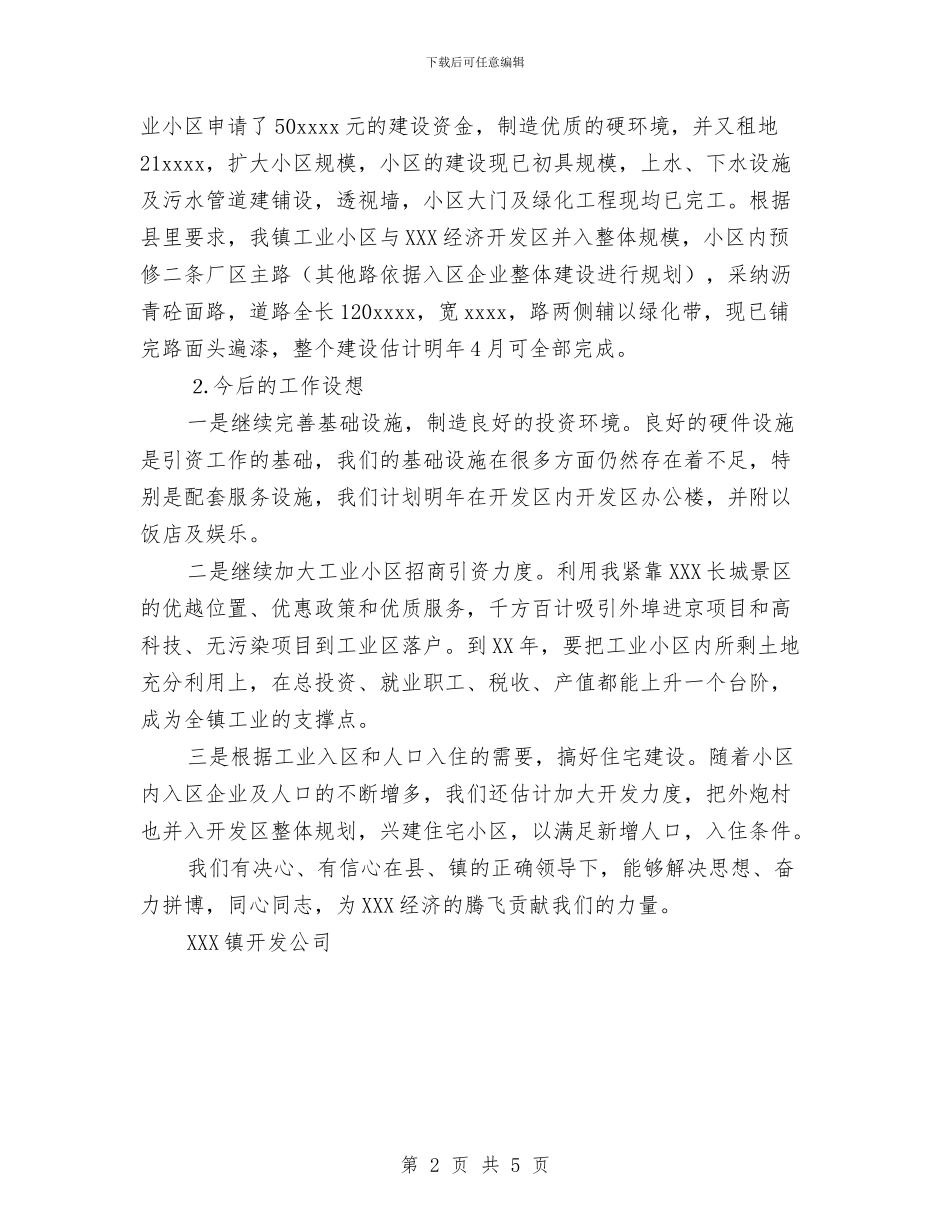 下载后可任意编辑

业小区申请了50xxxx元的建设资金，制造优质的硬环境，并又租地21xxxx，扩大小区规模，小区的建设现已初具规模，上水、下水设施及污水管道建铺设，透视墙，小区大门及绿化工程现均已完工。根据县里要求，我镇工业小区与XXX经济开发区并入整体规模，小区内预修二条厂区主路（其他路依据入区企业整体建设进行规划），采纳沥青砼面路，道路全长120xxxx，宽xxxx，路两侧辅以绿化带，现已铺完路面头遍漆，整个建设估计明年4月可全部完成。

2.今后的工作设想

一是继续完善基础设施，制造良好的投资环境。良好的硬件设施是引资工作的基础，我们的基础设施在很多方面仍然存在着不足，特别是配套服务设施，我们计划明年在开发区内开发区办公楼，并附以饭店及娱乐。

二是继续加大工业小区招商引资力度。利用我紧靠XXX长城景区的优越位置、优惠政策和优质服务，千方百计吸引外埠进京项目和高科技、无污染项目到工业区落户。到XX年，要把工业小区内所剩土地充分利用上，在总投资、就业职工、税收、产值都能上升一个台阶，成为全镇工业的支撑点。

三是根据工业入区和人口入住的需要，搞好住宅建设。随着小区内入区企业及人口的不断增多，我们还估计加大开发力度，把外炮村也并入开发区整体规划，兴建住宅小区，以满足新增人口，入住条件。

我们有决心、有信心在县、镇的正确领导下，能够解决思想、奋力拼博，同心同志，为XXX经济的腾飞贡献我们的力量。

XXX镇开发公司

第 2 页 共 5 页